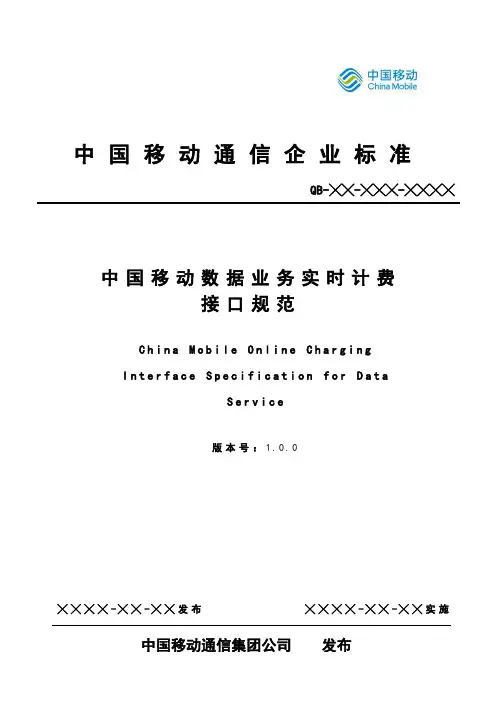 中国移动
China Mobile

中国移动通信企业标准

QB-××-×××-××××

中国移动数据业务实时计费
接口规范

China Mobile Online Charging Interface Specification for Data Service

版本号：1.0.0

××××-××-××发布 ××××-××-××实施

中国移动通信集团公司 发布